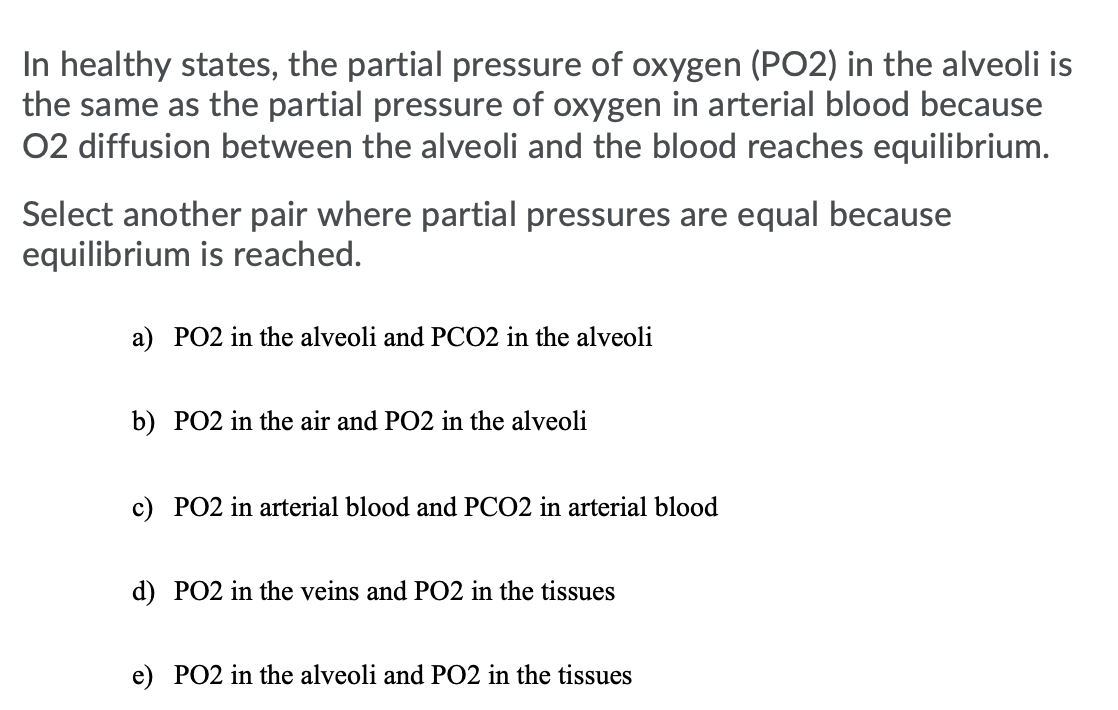 In healthy states, the partial pressure of oxygen (PO2) in the alveoli is the same as the partial pressure of oxygen in arterial blood because O2 diffusion between the alveoli and the blood reaches equilibrium.

Select another pair where partial pressures are equal because equilibrium is reached.

a) PO2 in the alveoli and PCO2 in the alveoli

b) PO2 in the air and PO2 in the alveoli

c) PO2 in arterial blood and PCO2 in arterial blood

d) PO2 in the veins and PO2 in the tissues

e) PO2 in the alveoli and PO2 in the tissues